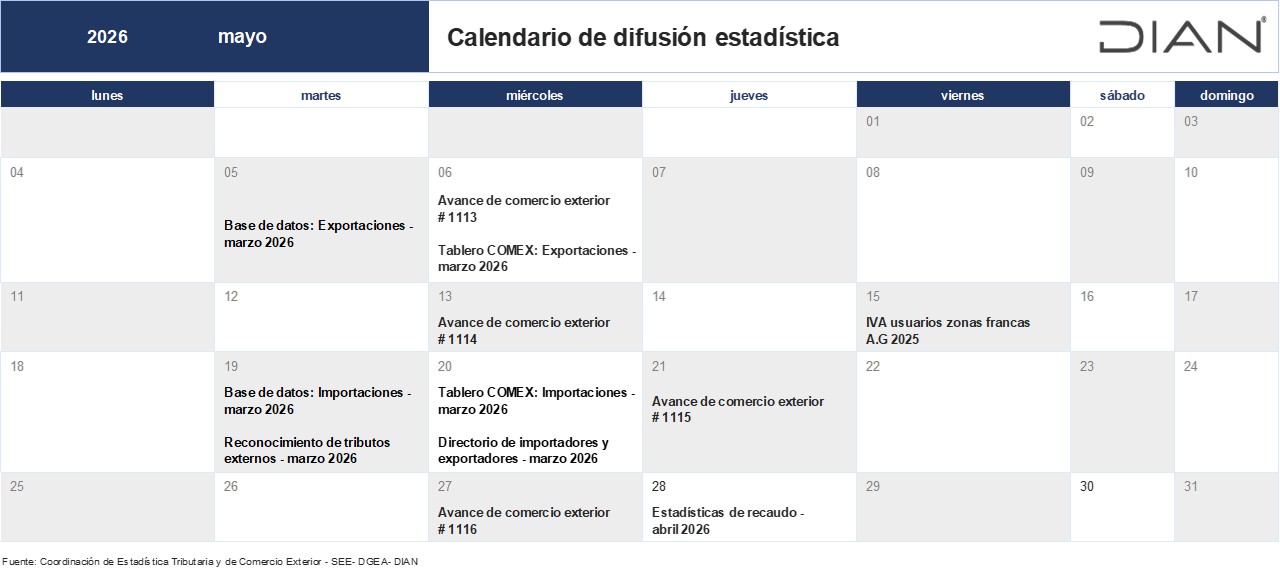 2026 mayo

Calendario de difusión estadística

DIAN®

| lunes | martes | miércoles | jueves | viernes | sábado | domingo |
|---|---|---|---|---|---|---|
| | | | | 01 | 02 | 03 |
| 04 | 05 Base de datos: Exportaciones - marzo 2026 | 06 Avance de comercio exterior # 1113 Tablero COMEX: Exportaciones - marzo 2026 | 07 | 08 | 09 | 10 |
| 11 | 12 | 13 Avance de comercio exterior # 1114 | 14 | 15 IVA usuarios zonas francas A.G 2025 | 16 | 17 |
| 18 | 19 Base de datos: Importaciones - marzo 2026 Reconocimiento de tributos externos - marzo 2026 | 20 Tablero COMEX: Importaciones - marzo 2026 Directorio de importadores y exportadores - marzo 2026 | 21 Avance de comercio exterior # 1115 | 22 | 23 | 24 |
| 25 | 26 | 27 Avance de comercio exterior # 1116 | 28 Estadísticas de recaudo - abril 2026 | 29 | 30 | 31 |

Fuente: Coordinación de Estadística Tributaria y de Comercio Exterior - SEE- DGEA- DIAN